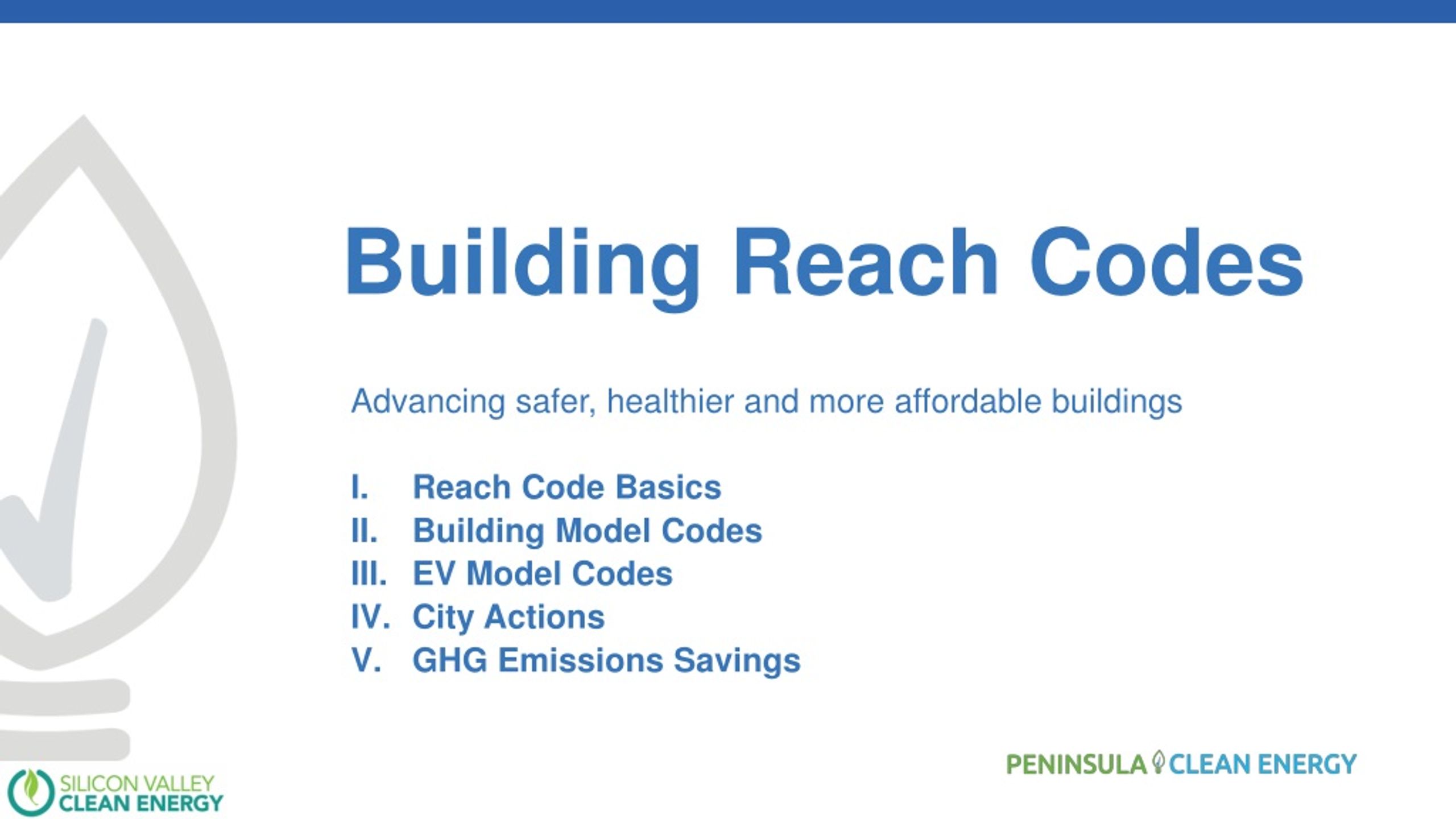 Building Reach Codes

Advancing safer, healthier and more affordable buildings

I. Reach Code Basics
II. Building Model Codes
III. EV Model Codes
IV. City Actions
V. GHG Emissions Savings

SILICON VALLEY CLEAN ENERGY

PENINSULA CLEAN ENERGY